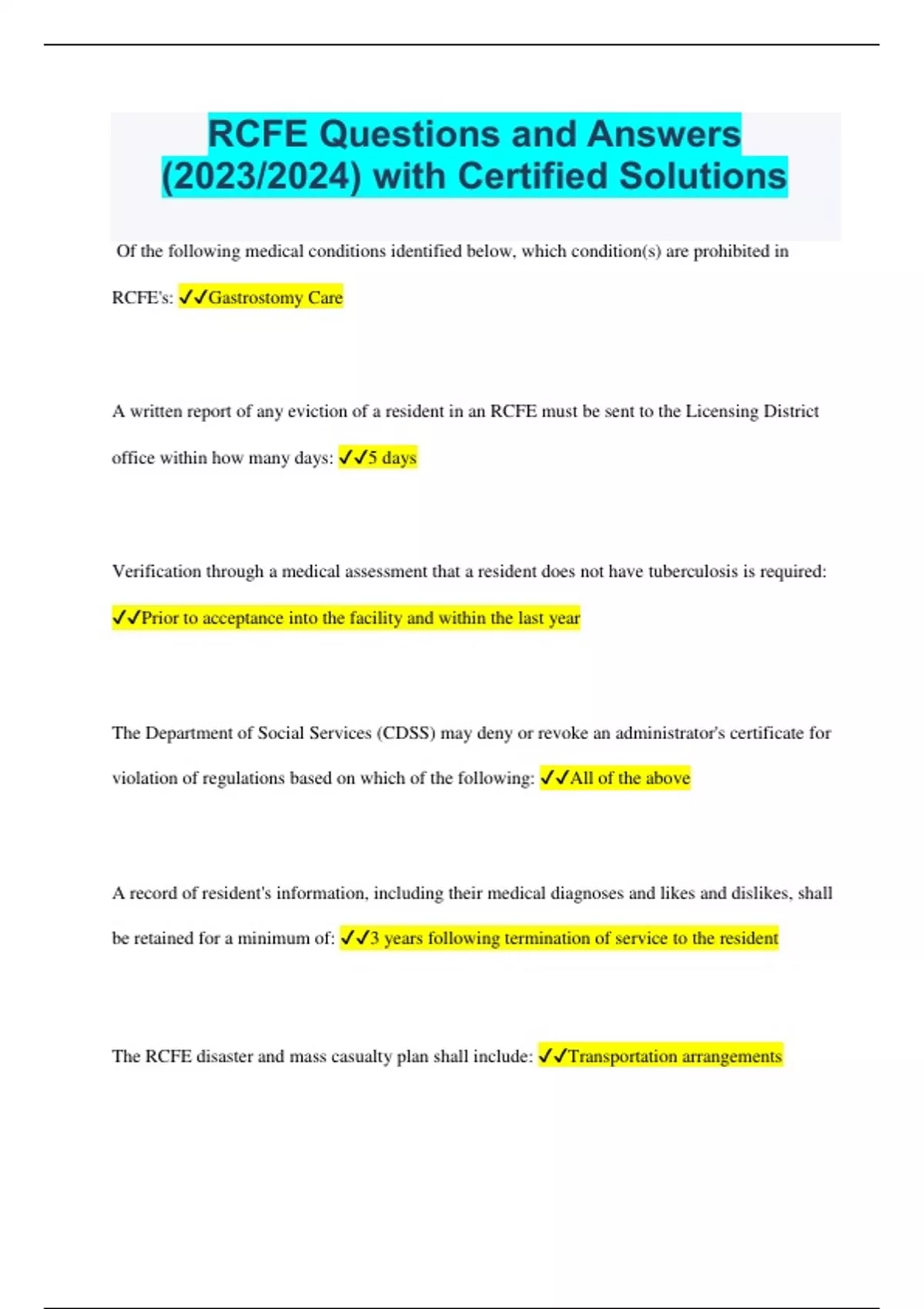 RCFE Questions and Answers (2023/2024) with Certified Solutions

Of the following medical conditions identified below, which condition(s) are prohibited in RCFE's: ✓✓Gastrostomy Care

A written report of any eviction of a resident in an RCFE must be sent to the Licensing District office within how many days: ✓✓5 days

Verification through a medical assessment that a resident does not have tuberculosis is required: ✓✓Prior to acceptance into the facility and within the last year

The Department of Social Services (CDSS) may deny or revoke an administrator's certificate for violation of regulations based on which of the following: ✓✓All of the above

A record of resident's information, including their medical diagnoses and likes and dislikes, shall be retained for a minimum of: ✓✓3 years following termination of service to the resident

The RCFE disaster and mass casualty plan shall include: ✓✓Transportation arrangements